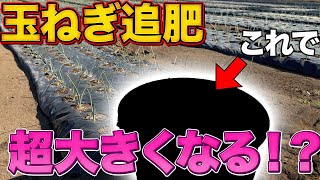 玉ねぎ追肥

これで

超大きくなる！？